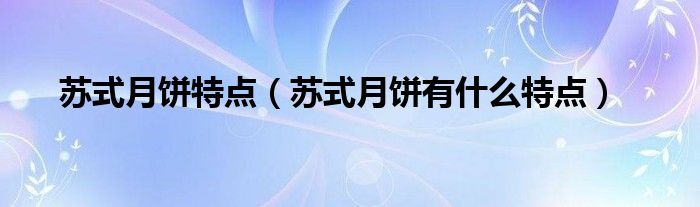 苏式月饼特点（苏式月饼有什么特点）